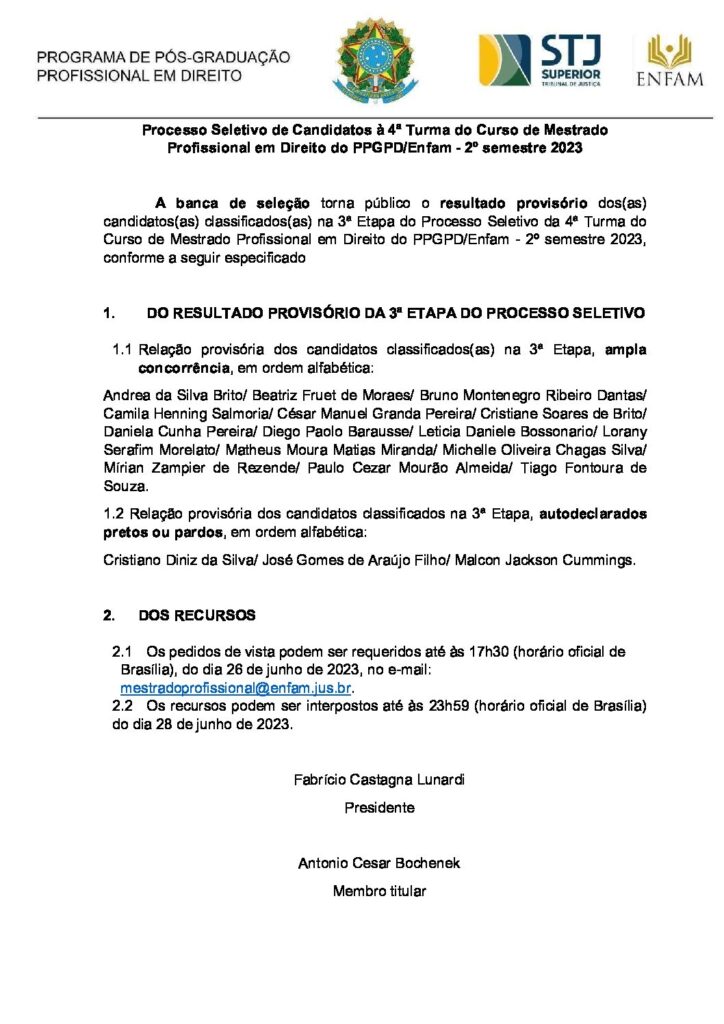 PROGRAMA DE PÓS-GRADUAÇÃO PROFISSIONAL EM DIREITO

STJ SUPERIOR TRIBUNAL DE JUSTIÇA

ENFAM

Processo Seletivo de Candidatos à 4ª Turma do Curso de Mestrado Profissional em Direito do PPGPD/Enfam - 2º semestre 2023

A banca de seleção torna público o resultado provisório dos(as) candidatos(as) classificados(as) na 3ª Etapa do Processo Seletivo da 4ª Turma do Curso de Mestrado Profissional em Direito do PPGPD/Enfam - 2º semestre 2023, conforme a seguir especificado

1. DO RESULTADO PROVISÓRIO DA 3ª ETAPA DO PROCESSO SELETIVO

1.1 Relação provisória dos candidatos classificados(as) na 3ª Etapa, ampla concorrência, em ordem alfabética:

Andrea da Silva Brito/ Beatriz Fruet de Moraes/ Bruno Montenegro Ribeiro Dantas/ Camila Henning Salmoria/ César Manuel Granda Pereira/ Cristiane Soares de Brito/ Daniela Cunha Pereira/ Diego Paolo Barausse/ Leticia Daniele Bossonario/ Lorany Serafim Morelato/ Matheus Moura Matias Miranda/ Michelle Oliveira Chagas Silva/ Mírian Zampier de Rezende/ Paulo Cezar Mourão Almeida/ Tiago Fontoura de Souza.

1.2 Relação provisória dos candidatos classificados na 3ª Etapa, autodeclarados pretos ou pardos, em ordem alfabética:

Cristiano Diniz da Silva/ José Gomes de Araújo Filho/ Malcon Jackson Cummings.

2. DOS RECURSOS

2.1 Os pedidos de vista podem ser requeridos até às 17h30 (horário oficial de Brasília), do dia 26 de junho de 2023, no e-mail: mestradoprofissional@enfam.jus.br.

2.2 Os recursos podem ser interpostos até às 23h59 (horário oficial de Brasília) do dia 28 de junho de 2023.

Fabrício Castagna Lunardi
Presidente

Antonio Cesar Bochenek
Membro titular